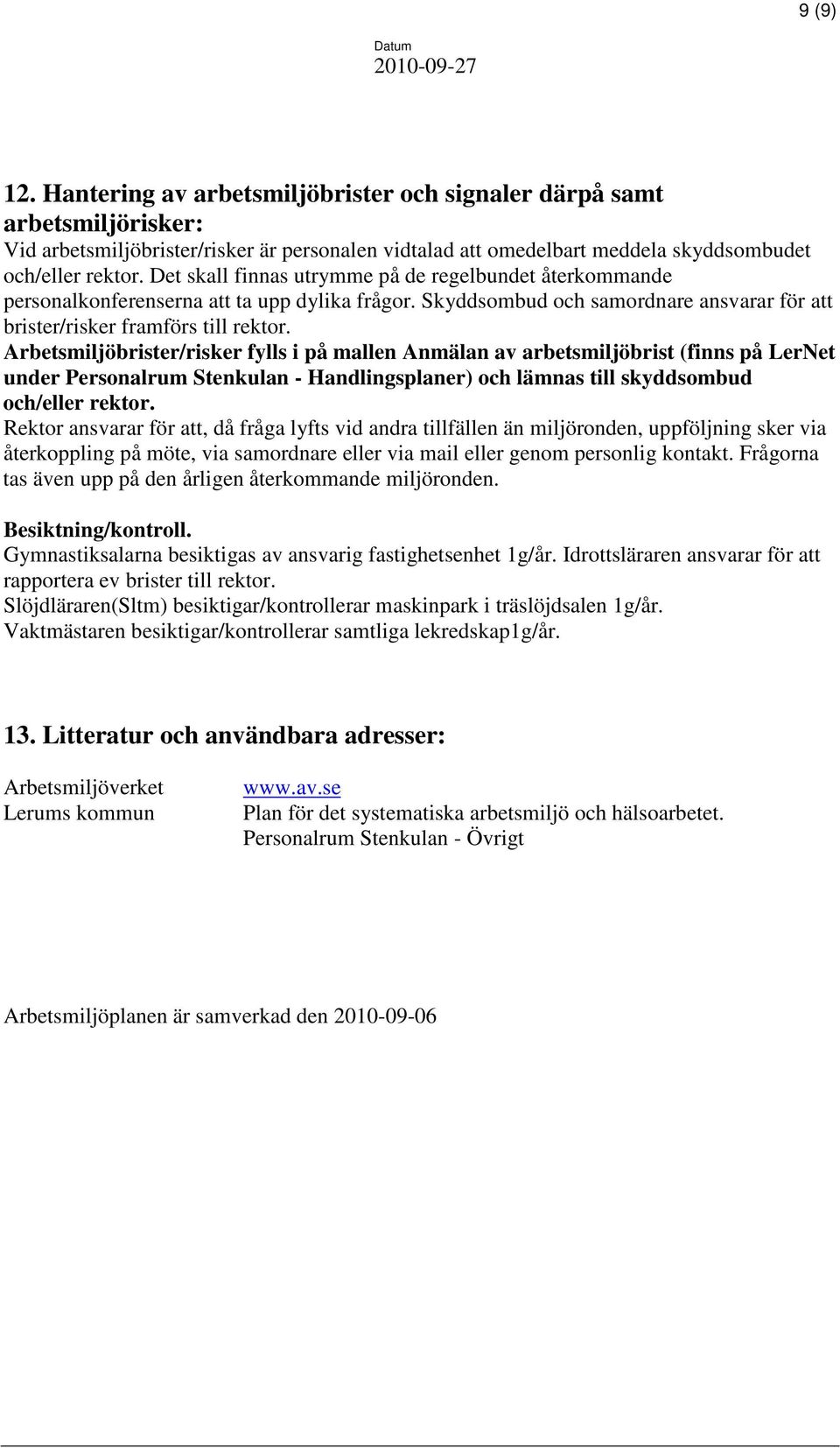 9 (9)

Datum
2010-09-27

12. Hantering av arbetsmiljöbrister och signaler därpå samt arbetsmiljörisker:
Vid arbetsmiljöbrister/risker är personalen vidtalad att omedelbart meddela skyddsombudet och/eller rektor. Det skall finnas utrymme på de regelbundet återkommande personalkonferenserna att ta upp dylika frågor. Skyddsombud och samordnare ansvarar för att brister/risker framförs till rektor.
Arbetsmiljöbrister/risker fylls i på mallen Anmälan av arbetsmiljöbrist (finns på LerNet under Personalrum Stenkulan - Handlingsplaner) och lämnas till skyddsombud och/eller rektor.
Rektor ansvarar för att, då fråga lyfts vid andra tillfällen än miljöronden, uppföljning sker via återkoppling på möte, via samordnare eller via mail eller genom personlig kontakt. Frågorna tas även upp på den årligen återkommande miljöronden.

Besiktning/kontroll.
Gymnastiksalarna besiktigas av ansvarig fastighetsenhet 1g/år. Idrottsläraren ansvarar för att rapportera ev brister till rektor.
Slöjdläraren(Sltm) besiktigar/kontrollerar maskinpark i träslöjdsalen 1g/år.
Vaktmästaren besiktigar/kontrollerar samtliga lekredskap1g/år.

13. Litteratur och användbara adresser:

Arbetsmiljöverket www.av.se
Lerums kommun Plan för det systematiska arbetsmiljö och hälsoarbetet.
Personalrum Stenkulan - Övrigt

Arbetsmiljöplanen är samverkad den 2010-09-06